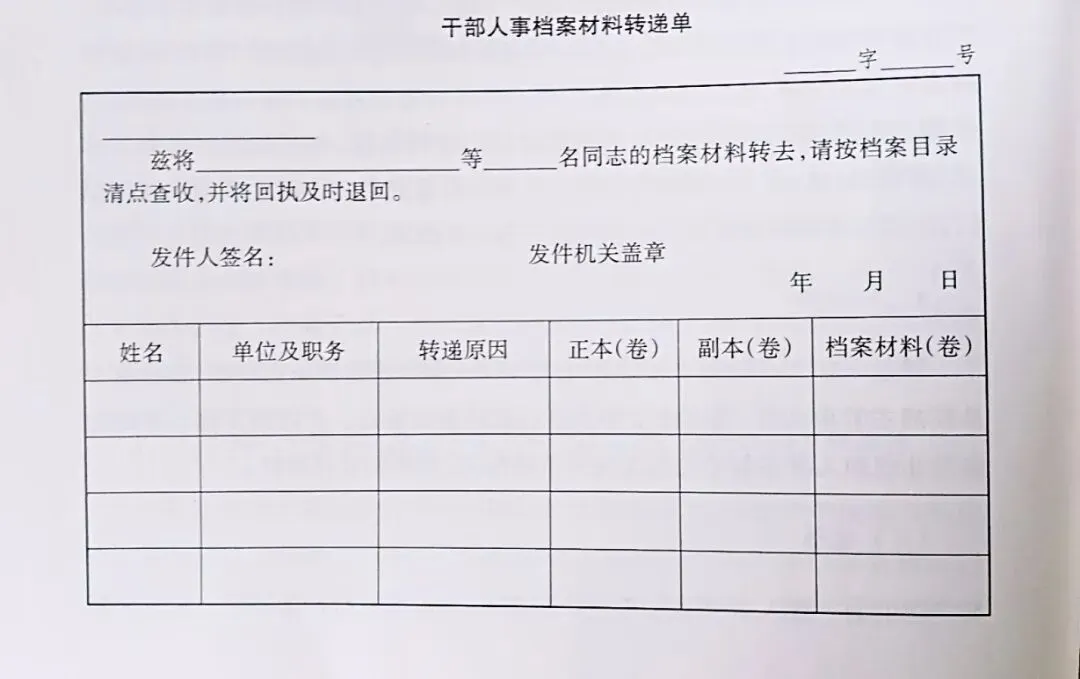 干部人事档案材料转递单

____字____号

____

兹将____等____名同志的档案材料转去，请按档案目录清点查收，并将回执及时退回。

发件人签名：　　发件机关盖章

年　月　日

| 姓名 | 单位及职务 | 转递原因 | 正本(卷) | 副本(卷) | 档案材料(卷) |
|---|---|---|---|---|---|
|  |  |  |  |  |  |
|  |  |  |  |  |  |
|  |  |  |  |  |  |
|  |  |  |  |  |  |